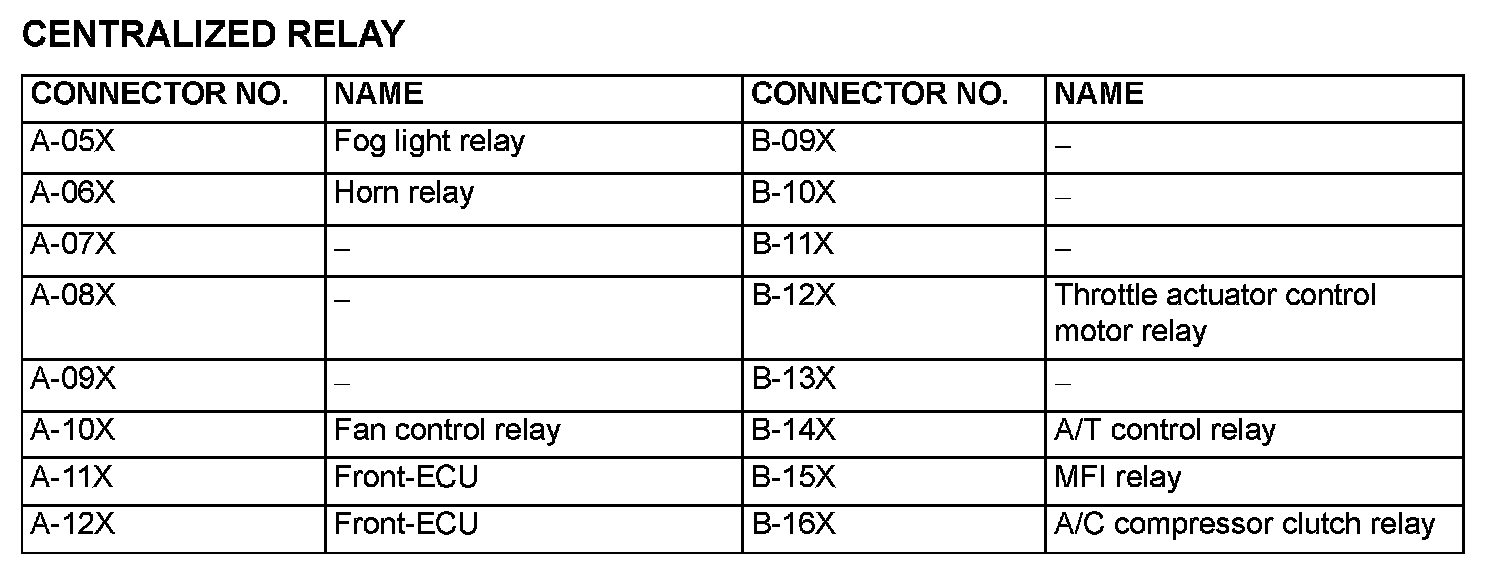 CENTRALIZED RELAY

| CONNECTOR NO. | NAME | CONNECTOR NO. | NAME |
|---|---|---|---|
| A-05X | Fog light relay | B-09X | – |
| A-06X | Horn relay | B-10X | – |
| A-07X | – | B-11X | – |
| A-08X | – | B-12X | Throttle actuator control motor relay |
| A-09X | – | B-13X | – |
| A-10X | Fan control relay | B-14X | A/T control relay |
| A-11X | Front-ECU | B-15X | MFI relay |
| A-12X | Front-ECU | B-16X | A/C compressor clutch relay |